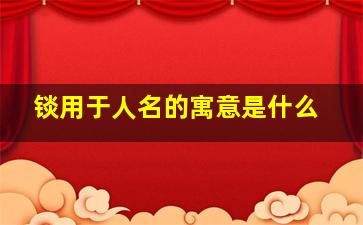 锬用于人名的寓意是什么